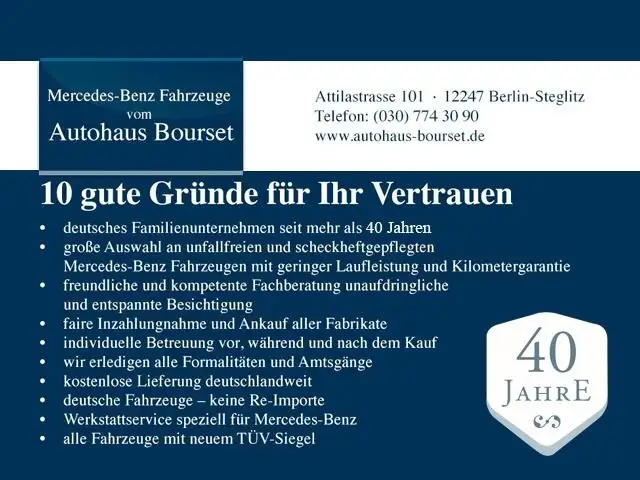 Mercedes-Benz Fahrzeuge
vom
Autohaus Bourset

Attilastrasse 101 · 12247 Berlin-Steglitz
Telefon: (030) 774 30 90
www.autohaus-bourset.de

10 gute Gründe für Ihr Vertrauen

• deutsches Familienunternehmen seit mehr als 40 Jahren
• große Auswahl an unfallfreien und scheckheftgepflegten Mercedes-Benz Fahrzeugen mit geringer Laufleistung und Kilometergarantie
• freundliche und kompetente Fachberatung unaufdringliche und entspannte Besichtigung
• faire Inzahlungnahme und Ankauf aller Fabrikate
• individuelle Betreuung vor, während und nach dem Kauf
• wir erledigen alle Formalitäten und Amtsgänge
• kostenlose Lieferung deutschlandweit
• deutsche Fahrzeuge – keine Re-Importe
• Werkstattservice speziell für Mercedes-Benz
• alle Fahrzeuge mit neuem TÜV-Siegel

40
JAHRE